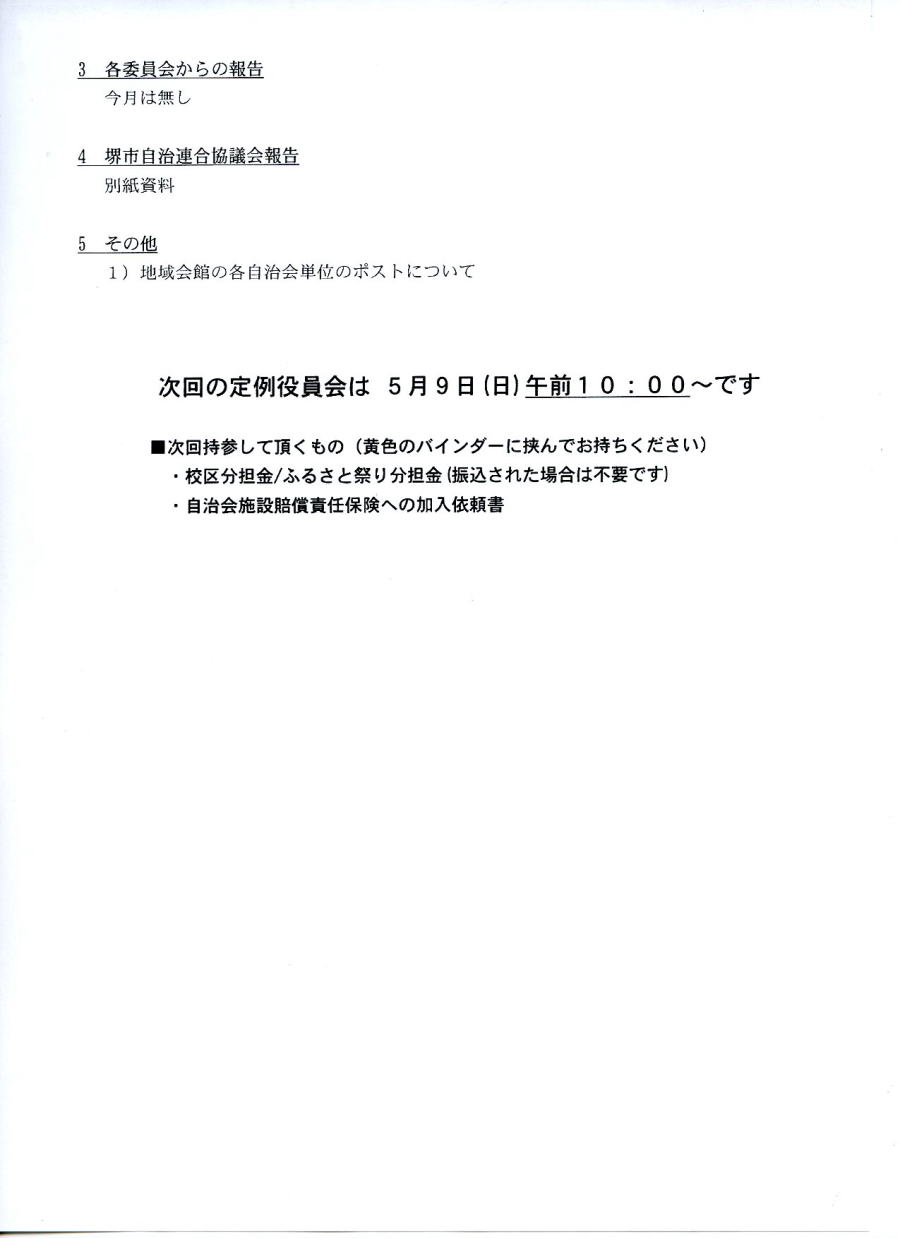 3 各委員会からの報告
今月は無し

4 堺市自治連合協議会報告
別紙資料

5 その他
1）地域会館の各自治会単位のポストについて

次回の定例役員会は 5月9日(日)午前10：00～です

■次回持参して頂くもの（黄色のバインダーに挟んでお持ちください）
・校区分担金/ふるさと祭り分担金(振込された場合は不要です)
・自治会施設賠償責任保険への加入依頼書